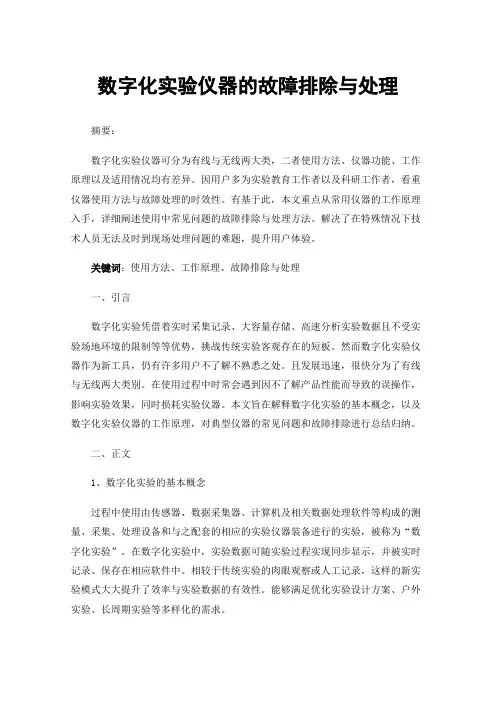 数字化实验仪器的故障排除与处理

摘要：

数字化实验仪器可分为有线与无线两大类，二者使用方法、仪器功能、工作原理以及适用情况均有差异。因用户多为实验教育工作者以及科研工作者，看重仪器使用方法与故障处理的时效性。有基于此，本文重点从常用仪器的工作原理入手，详细阐述使用中常见问题的故障排除与处理方法。解决了在特殊情况下技术人员无法及时到现场处理问题的难题，提升用户体验。

关键词：使用方法、工作原理、故障排除与处理

一、引言

数字化实验凭借着实时采集记录、大容量存储、高速分析实验数据且不受实验场地环境的限制等等优势，挑战传统实验客观存在的短板。然而数字化实验仪器作为新工具，仍有许多用户不了解不熟悉之处。且发展迅速，很快分为了有线与无线两大类别。在使用过程中时常会遇到因不了解产品性能而导致的误操作，影响实验效果，同时损耗实验仪器。本文旨在解释数字化实验的基本概念，以及数字化实验仪器的工作原理，对典型仪器的常见问题和故障排除进行总结归纳。

二、正文

1、数字化实验的基本概念

过程中使用由传感器、数据采集器、计算机及相关数据处理软件等构成的测量、采集、处理设备和与之配套的相应的实验仪器装备进行的实验，被称为“数字化实验”。在数字化实验中，实验数据可随实验过程实现同步显示，并被实时记录、保存在相应软件中。相较于传统实验的肉眼观察或人工记录，这样的新实验模式大大提升了效率与实验数据的有效性。能够满足优化实验设计方案、户外实验、长周期实验等多样化的需求。